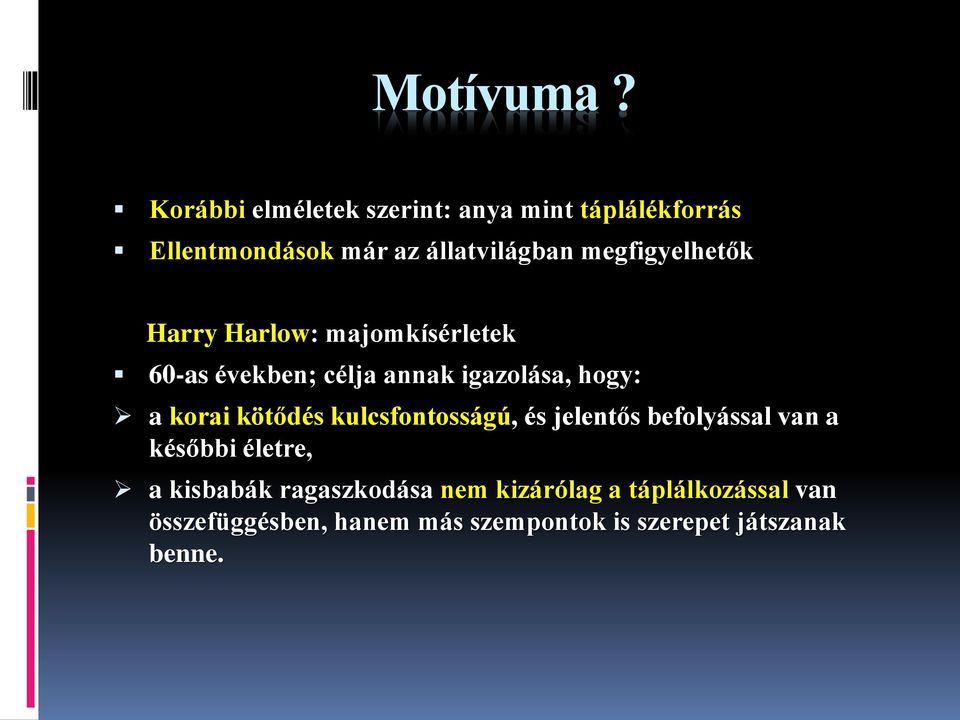 Motívuma ?

▪ Korábbi elméletek szerint: anya mint táplálékforrás
▪ Ellentmondások már az állatvilágban megfigyelhetők

Harry Harlow: majomkísérletek
▪ 60-as években; célja annak igazolása, hogy:
➢ a korai kötődés kulcsfontosságú, és jelentős befolyással van a későbbi életre,
➢ a kisbabák ragaszkodása nem kizárólag a táplálkozással van összefüggésben, hanem más szempontok is szerepet játszanak benne.